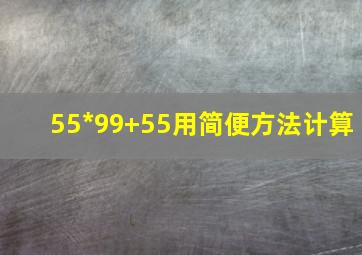 55*99+55用简便方法计算